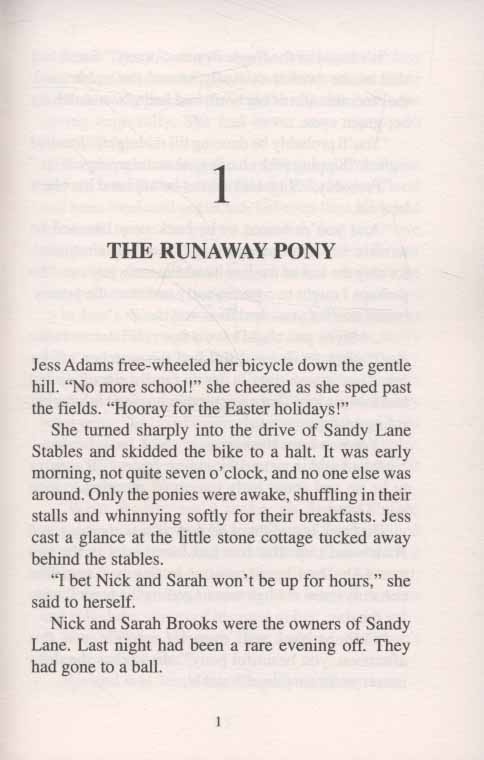 1

THE RUNAWAY PONY

Jess Adams free-wheeled her bicycle down the gentle hill. “No more school!” she cheered as she sped past the fields. “Hooray for the Easter holidays!”

She turned sharply into the drive of Sandy Lane Stables and skidded the bike to a halt. It was early morning, not quite seven o’clock, and no one else was around. Only the ponies were awake, shuffling in their stalls and whinnying softly for their breakfasts. Jess cast a glance at the little stone cottage tucked away behind the stables.

“I bet Nick and Sarah won’t be up for hours,” she said to herself.

Nick and Sarah Brooks were the owners of Sandy Lane. Last night had been a rare evening off. They had gone to a ball.

1